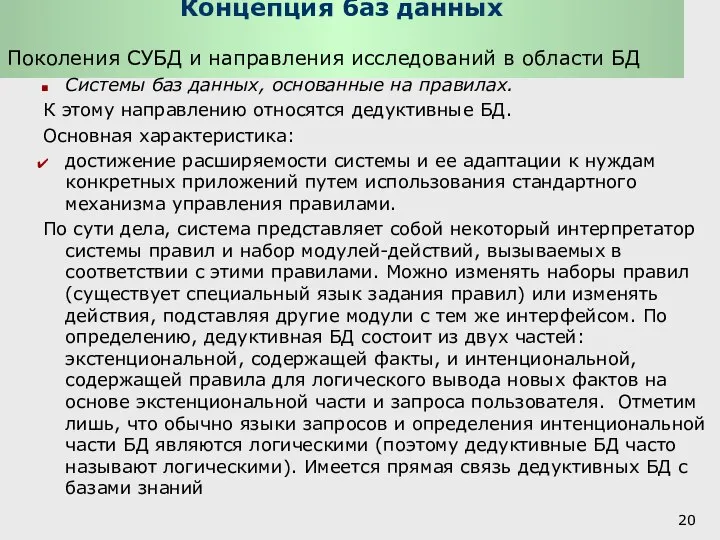 Концепция баз данных

Поколения СУБД и направления исследований в области БД

Системы баз данных, основанные на правилах.

К этому направлению относятся дедуктивные БД.

Основная характеристика:

достижение расширяемости системы и ее адаптации к нуждам конкретных приложений путем использования стандартного механизма управления правилами.

По сути дела, система представляет собой некоторый интерпретатор системы правил и набор модулей-действий, вызываемых в соответствии с этими правилами. Можно изменять наборы правил (существует специальный язык задания правил) или изменять действия, подставляя другие модули с тем же интерфейсом. По определению, дедуктивная БД состоит из двух частей: экстенциональной, содержащей факты, и интенциональной, содержащей правила для логического вывода новых фактов на основе экстенциональной части и запроса пользователя. Отметим лишь, что обычно языки запросов и определения интенциональной части БД являются логическими (поэтому дедуктивные БД часто называют логическими). Имеется прямая связь дедуктивных БД с базами знаний

20